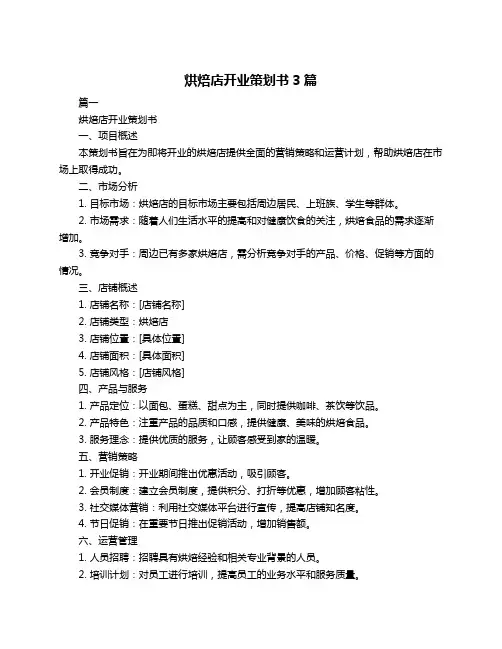 烘焙店开业策划书 3 篇

篇一

烘焙店开业策划书

一、项目概述

本策划书旨在为即将开业的烘焙店提供全面的营销策略和运营计划，帮助烘焙店在市场上取得成功。

二、市场分析

1. 目标市场：烘焙店的目标市场主要包括周边居民、上班族、学生等群体。

2. 市场需求：随着人们生活水平的提高和对健康饮食的关注，烘焙食品的需求逐渐增加。

3. 竞争对手：周边已有多家烘焙店，需分析竞争对手的产品、价格、促销等方面的情况。

三、店铺概述

1. 店铺名称：[店铺名称]

2. 店铺类型：烘焙店

3. 店铺位置：[具体位置]

4. 店铺面积：[具体面积]

5. 店铺风格：[店铺风格]

四、产品与服务

1. 产品定位：以面包、蛋糕、甜点为主，同时提供咖啡、茶饮等饮品。

2. 产品特色：注重产品的品质和口感，提供健康、美味的烘焙食品。

3. 服务理念：提供优质的服务，让顾客感受到家的温暖。

五、营销策略

1. 开业促销：开业期间推出优惠活动，吸引顾客。

2. 会员制度：建立会员制度，提供积分、打折等优惠，增加顾客粘性。

3. 社交媒体营销：利用社交媒体平台进行宣传，提高店铺知名度。

4. 节日促销：在重要节日推出促销活动，增加销售额。

六、运营管理

1. 人员招聘：招聘具有烘焙经验和相关专业背景的人员。

2. 培训计划：对员工进行培训，提高员工的业务水平和服务质量。